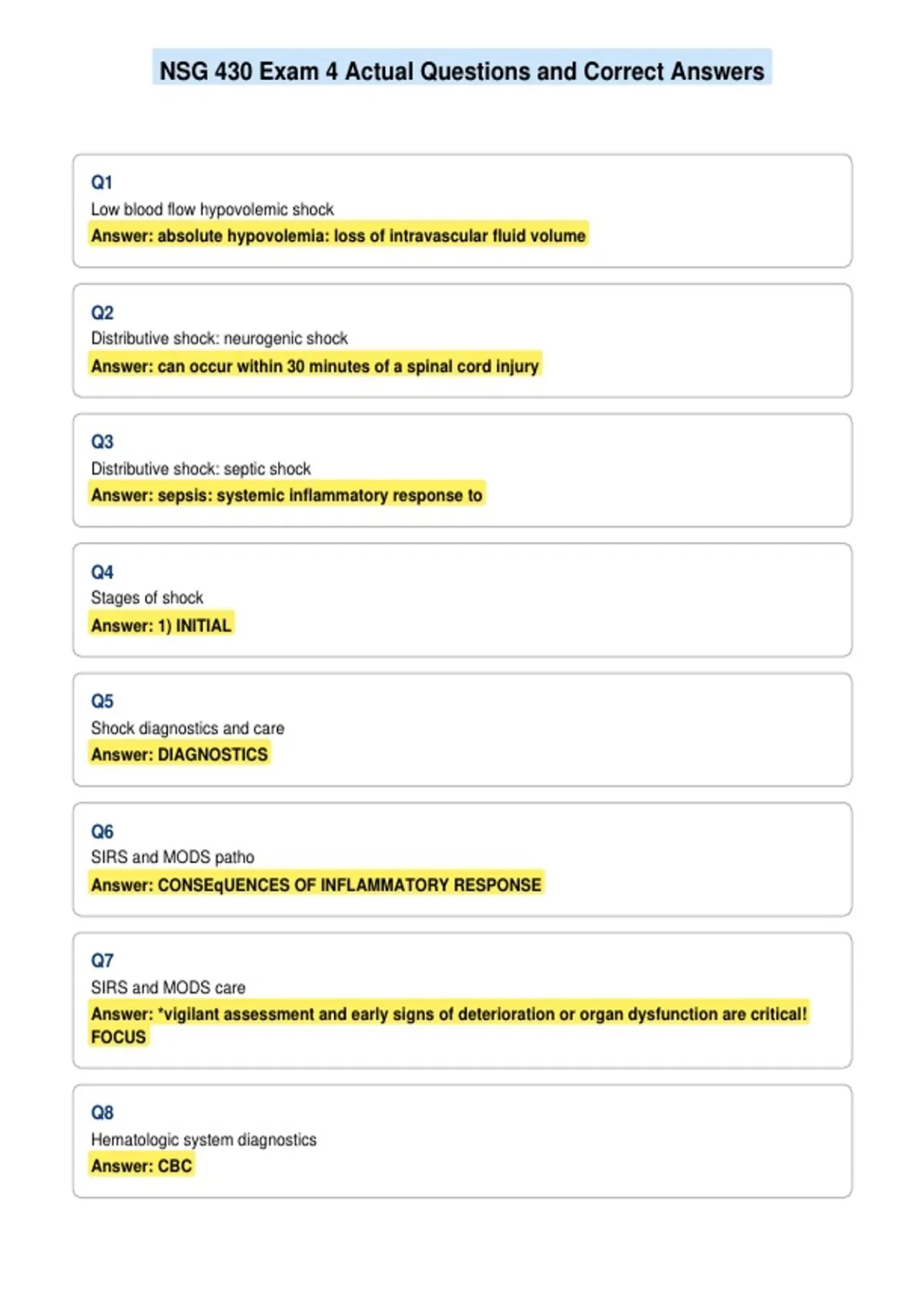 NSG 430 Exam 4 Actual Questions and Correct Answers

Q1
Low blood flow hypovolemic shock
Answer: absolute hypovolemia: loss of intravascular fluid volume

Q2
Distributive shock: neurogenic shock
Answer: can occur within 30 minutes of a spinal cord injury

Q3
Distributive shock: septic shock
Answer: sepsis: systemic inflammatory response to

Q4
Stages of shock
Answer: 1) INITIAL

Q5
Shock diagnostics and care
Answer: DIAGNOSTICS

Q6
SIRS and MODS patho
Answer: CONSEqUENCES OF INFLAMMATORY RESPONSE

Q7
SIRS and MODS care
Answer: *vigilant assessment and early signs of deterioration or organ dysfunction are critical! FOCUS

Q8
Hematologic system diagnostics
Answer: CBC